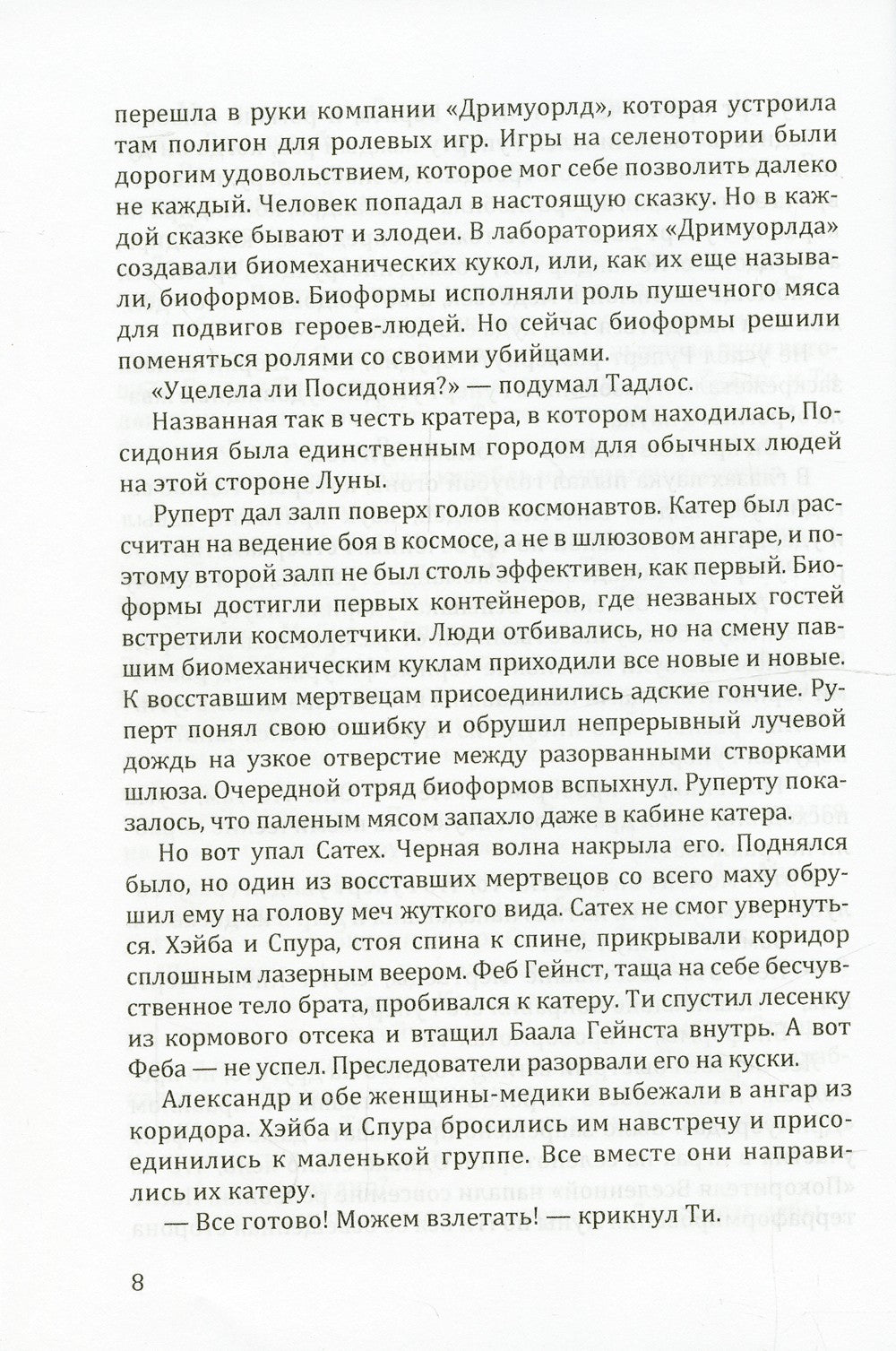 перешла в руки компании «Дримуорлд», которая устроила там полигон для ролевых игр. Игры на селенотории были дорогим удовольствием, которое мог себе позволить далеко не каждый. Человек попадал в настоящую сказку. Но в каждой сказке бывают и злодеи. В лабораториях «Дримуорлда» создавали биомеханических кукол, или, как их еще называли, биоформов. Биоформы исполняли роль пушечного мяса для подвигов героев-людей. Но сейчас биоформы решили поменяться ролями со своими убийцами.

«Уцелела ли Посидония?» — подумал Тадлос.

Названная так в честь кратера, в котором находилась, Посидония была единственным городом для обычных людей на этой стороне Луны.

Руперт дал залп поверх голов космонавтов. Катер был рассчитан на ведение боя в космосе, а не в шлюзовом ангаре, и поэтому второй залп не был столь эффективен, как первый. Биоформы достигли первых контейнеров, где незваных гостей встретили космолетчики. Люди отбивались, но на смену павшим биомеханическим куклам приходили все новые и новые. К восставшим мертвецам присоединились адские гончие. Руперт понял свою ошибку и обрушил непрерывный лучевой дождь на узкое отверстие между разорванными створками шлюза. Очередной отряд биоформов вспыхнул. Руперту показалось, что паленым мясом запахло даже в кабине катера.

Но вот упал Сатех. Черная волна накрыла его. Поднялся было, но один из восставших мертвецов со всего маху обрушил ему на голову меч жуткого вида. Сатех не смог увернуться. Хэйба и Спура, стоя спина к спине, прикрывали коридор сплошным лазерным веером. Феб Гейнст, таща на себе бесчувственное тело брата, пробивался к катеру. Ти спустил лесенку из кормового отсека и втащил Баала Гейнста внутрь. А вот Феба — не успел. Преследователи разорвали его на куски.

Александр и обе женщины-медики выбежали в ангар из коридора. Хэйба и Спура бросились им навстречу и присоединились к маленькой группе. Все вместе они направились их катеру.

— Все готово! Можем взлетать! — крикнул Ти.

8